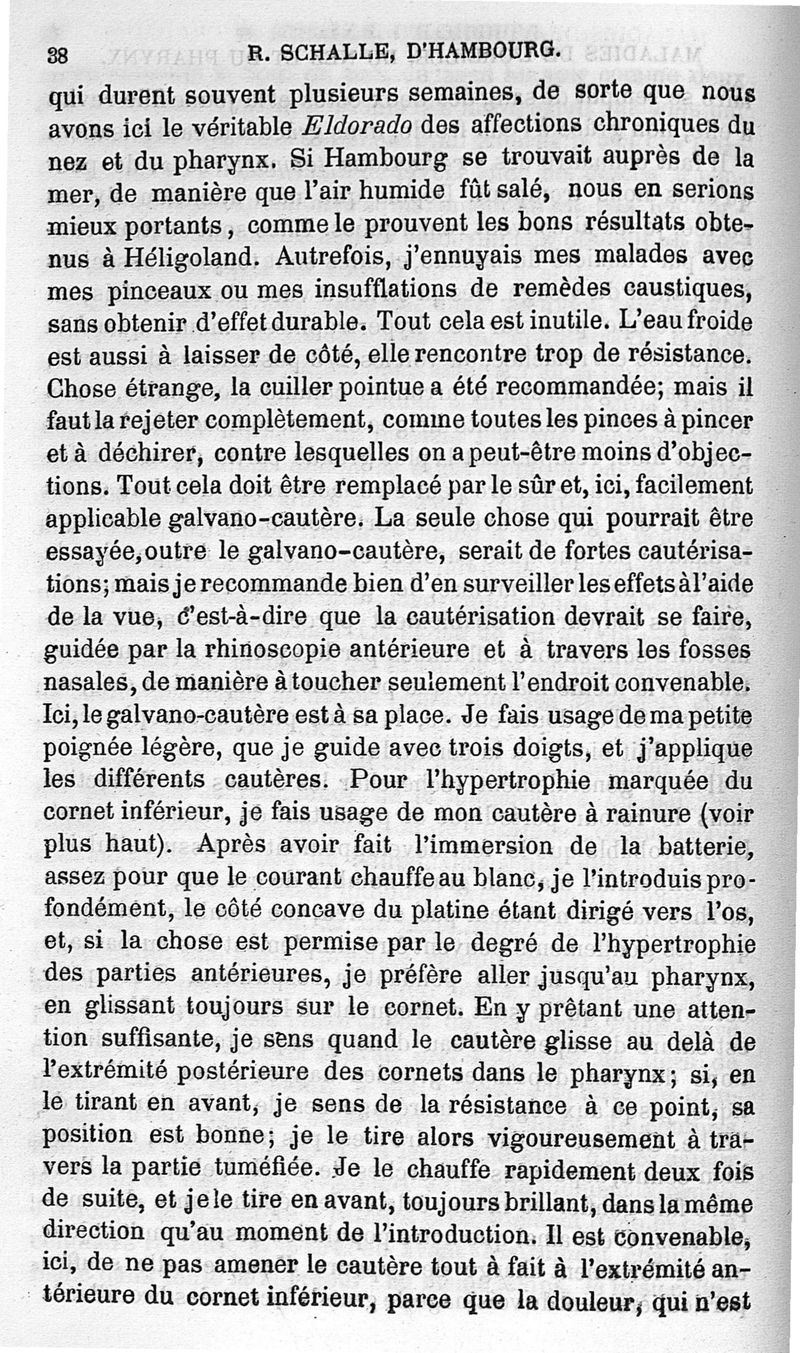 38 R. SCHALLE, D'HAMBOURG.

qui durent souvent plusieurs semaines, de sorte que nous avons ici le véritable Eldorado des affections chroniques du nez et du pharynx. Si Hambourg se trouvait auprès de la mer, de manière que l'air humide fût salé, nous en serions mieux portants, comme le prouvent les bons résultats obtenus à Héligoland. Autrefois, j'ennuyais mes malades avec mes pinceaux ou mes insufflations de remèdes caustiques, sans obtenir d'effet durable. Tout cela est inutile. L'eau froide est aussi à laisser de côté, elle rencontre trop de résistance. Chose étrange, la cuiller pointue a été recommandée; mais il faut la rejeter complètement, comme toutes les pinces à pincer et à déchirer, contre lesquelles on a peut-être moins d'objections. Tout cela doit être remplacé par le sûr et, ici, facilement applicable galvano-cautère. La seule chose qui pourrait être essayée, outre le galvano-cautère, serait de fortes cautérisations; mais je recommande bien d'en surveiller les effets à l'aide de la vue, c'est-à-dire que la cautérisation devrait se faire, guidée par la rhinoscopie antérieure et à travers les fosses nasales, de manière à toucher seulement l'endroit convenable. Ici, le galvano-cautère est à sa place. Je fais usage de ma petite poignée légère, que je guide avec trois doigts, et j'applique les différents cautères. Pour l'hypertrophie marquée du cornet inférieur, je fais usage de mon cautère à rainure (voir plus haut). Après avoir fait l'immersion de la batterie, assez pour que le courant chauffe au blanc, je l'introduis profondément, le côté concave du platine étant dirigé vers l'os, et, si la chose est permise par le degré de l'hypertrophie des parties antérieures, je préfère aller jusqu'au pharynx, en glissant toujours sur le cornet. En y prêtant une attention suffisante, je sens quand le cautère glisse au delà de l'extrémité postérieure des cornets dans le pharynx; si, en le tirant en avant, je sens de la résistance à ce point, sa position est bonne; je le tire alors vigoureusement à travers la partie tuméfiée. Je le chauffe rapidement deux fois de suite, et je le tire en avant, toujours brillant, dans la même direction qu'au moment de l'introduction. Il est convenable, ici, de ne pas amener le cautère tout à fait à l'extrémité antérieure du cornet inférieur, parce que la douleur, qui n'est